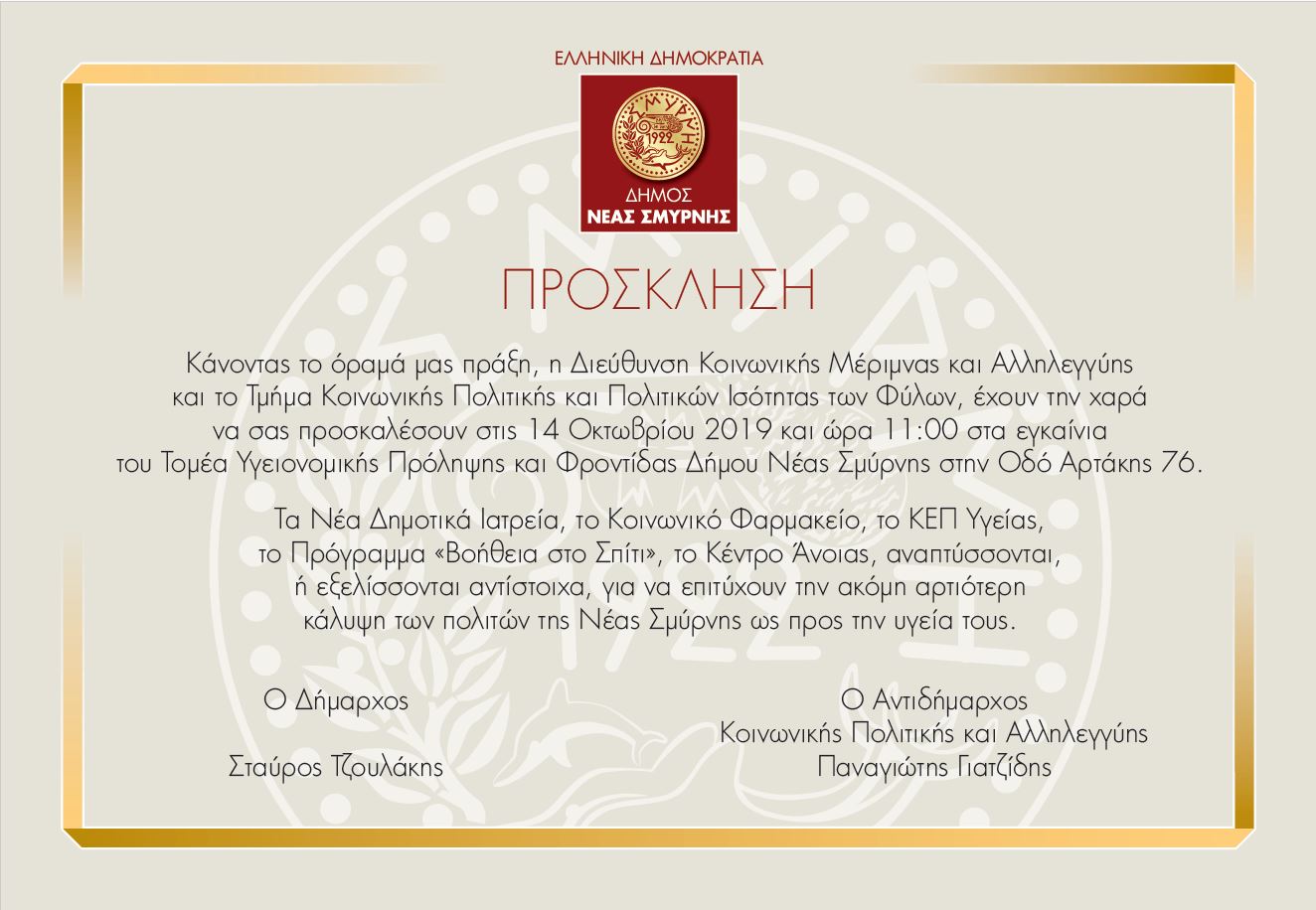 ΕΛΛΗΝΙΚΗ ΔΗΜΟΚΡΑΤΙΑ

ΣΜΥΡΝΗ
1922

ΔΗΜΟΣ
ΝΕΑΣ ΣΜΥΡΝΗΣ

ΠΡΟΣΚΛΗΣΗ

Κάνοντας το όραμά μας πράξη, η Διεύθυνση Κοινωνικής Μέριμνας και Αλληλεγγύης και το Τμήμα Κοινωνικής Πολιτικής και Πολιτικών Ισότητας των Φύλων, έχουν την χαρά να σας προσκαλέσουν στις 14 Οκτωβρίου 2019 και ώρα 11:00 στα εγκαίνια του Τομέα Υγειονομικής Πρόληψης και Φροντίδας Δήμου Νέας Σμύρνης στην Οδό Αρτάκης 76.

Τα Νέα Δημοτικά Ιατρεία, το Κοινωνικό Φαρμακείο, το ΚΕΠ Υγείας, το Πρόγραμμα «Βοήθεια στο Σπίτι», το Κέντρο Άνοιας, αναπτύσσονται, ή εξελίσσονται αντίστοιχα, για να επιτύχουν την ακόμη αρτιότερη κάλυψη των πολιτών της Νέας Σμύρνης ως προς την υγεία τους.

Ο Δήμαρχος

Σταύρος Τζουλάκης

Ο Αντιδήμαρχος
Κοινωνικής Πολιτικής και Αλληλεγγύης
Παναγιώτης Γιατζίδης